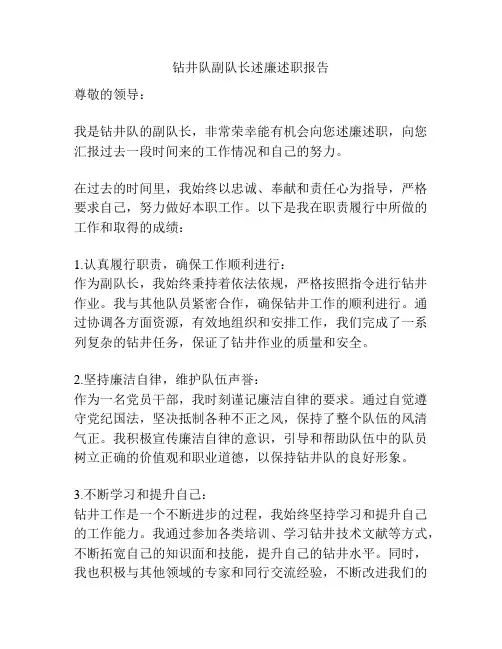 钻井队副队长述廉述职报告

尊敬的领导：

我是钻井队的副队长，非常荣幸能有机会向您述廉述职，向您汇报过去一段时间来的工作情况和自己的努力。

在过去的时间里，我始终以忠诚、奉献和责任心为指导，严格要求自己，努力做好本职工作。以下是我在职责履行中所做的工作和取得的成绩：

1.认真履行职责，确保工作顺利进行：
作为副队长，我始终秉持着依法依规，严格按照指令进行钻井作业。我与其他队员紧密合作，确保钻井工作的顺利进行。通过协调各方面资源，有效地组织和安排工作，我们完成了一系列复杂的钻井任务，保证了钻井作业的质量和安全。

2.坚持廉洁自律，维护队伍声誉：
作为一名党员干部，我时刻谨记廉洁自律的要求。通过自觉遵守党纪国法，坚决抵制各种不正之风，保持了整个队伍的风清气正。我积极宣传廉洁自律的意识，引导和帮助队伍中的队员树立正确的价值观和职业道德，以保持钻井队的良好形象。

3.不断学习和提升自己：
钻井工作是一个不断进步的过程，我始终坚持学习和提升自己的工作能力。我通过参加各类培训、学习钻井技术文献等方式，不断拓宽自己的知识面和技能，提升自己的钻井水平。同时，我也积极与其他领域的专家和同行交流经验，不断改进我们的